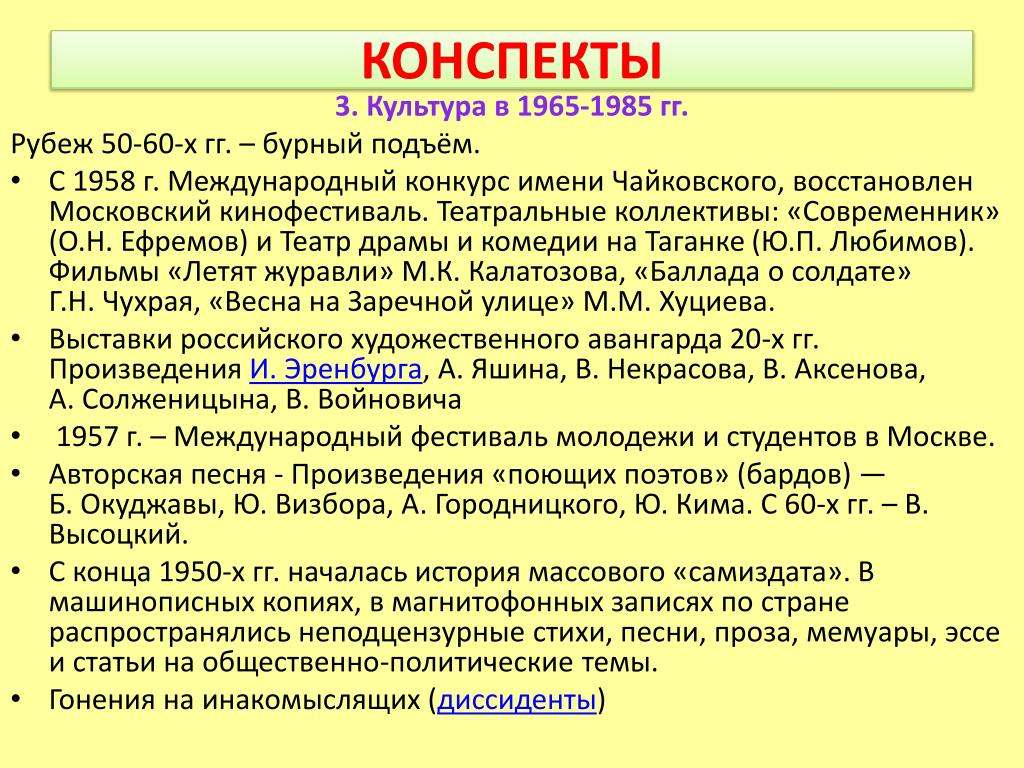 КОНСПЕКТЫ

3. Культура в 1965-1985 гг.

Рубеж 50-60-х гг. – бурный подъём.

• С 1958 г. Международный конкурс имени Чайковского, восстановлен Московский кинофестиваль. Театральные коллективы: «Современник» (О.Н. Ефремов) и Театр драмы и комедии на Таганке (Ю.П. Любимов). Фильмы «Летят журавли» М.К. Калатозова, «Баллада о солдате» Г.Н. Чухрая, «Весна на Заречной улице» М.М. Хуциева.

• Выставки российского художественного авангарда 20-х гг. Произведения И. Эренбурга, А. Яшина, В. Некрасова, В. Аксенова, А. Солженицына, В. Войновича

• 1957 г. – Международный фестиваль молодежи и студентов в Москве.

• Авторская песня - Произведения «поющих поэтов» (бардов) — Б. Окуджавы, Ю. Визбора, А. Городницкого, Ю. Кима. С 60-х гг. – В. Высоцкий.

• С конца 1950-х гг. началась история массового «самиздата». В машинописных копиях, в магнитофонных записях по стране распространялись неподцензурные стихи, песни, проза, мемуары, эссе и статьи на общественно-политические темы.

• Гонения на инакомыслящих (диссиденты)